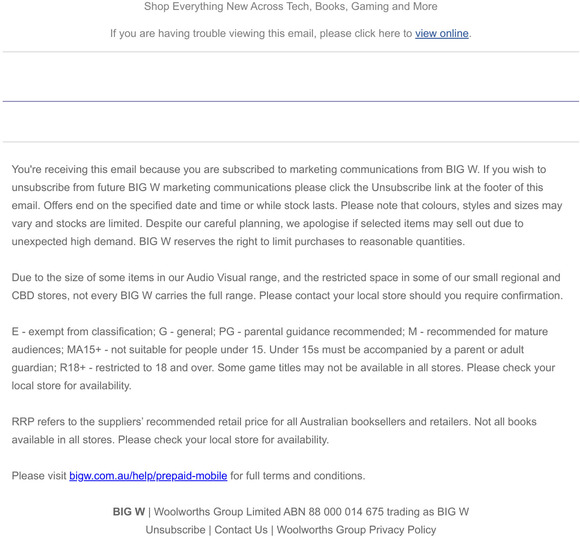 Shop Everything New Across Tech, Books, Gaming and More

If you are having trouble viewing this email, please click here to view online.

You're receiving this email because you are subscribed to marketing communications from BIG W. If you wish to unsubscribe from future BIG W marketing communications please click the Unsubscribe link at the footer of this email. Offers end on the specified date and time or while stock lasts. Please note that colours, styles and sizes may vary and stocks are limited. Despite our careful planning, we apologise if selected items may sell out due to unexpected high demand. BIG W reserves the right to limit purchases to reasonable quantities.

Due to the size of some items in our Audio Visual range, and the restricted space in some of our small regional and CBD stores, not every BIG W carries the full range. Please contact your local store should you require confirmation.

E - exempt from classification; G - general; PG - parental guidance recommended; M - recommended for mature audiences; MA15+ - not suitable for people under 15. Under 15s must be accompanied by a parent or adult guardian; R18+ - restricted to 18 and over. Some game titles may not be available in all stores. Please check your local store for availability.

RRP refers to the suppliers' recommended retail price for all Australian booksellers and retailers. Not all books available in all stores. Please check your local store for availability.

Please visit bigw.com.au/help/prepaid-mobile for full terms and conditions.

BIG W | Woolworths Group Limited ABN 88 000 014 675 trading as BIG W
Unsubscribe | Contact Us | Woolworths Group Privacy Policy